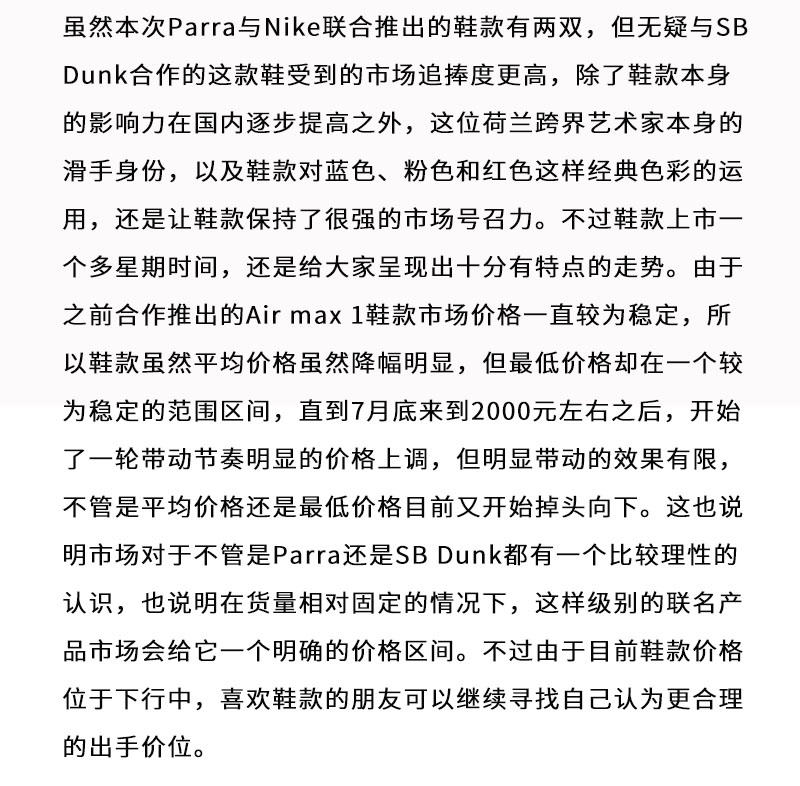 虽然本次Parra与Nike联合推出的鞋款有两双，但无疑与SB Dunk合作的这款鞋受到的市场追捧度更高，除了鞋款本身的影响力在国内逐步提高之外，这位荷兰跨界艺术家本身的滑手身份，以及鞋款对蓝色、粉色和红色这样经典色彩的运用，还是让鞋款保持了很强的市场号召力。不过鞋款上市一个多星期时间，还是给大家呈现出十分有特点的走势。由于之前合作推出的Air max 1鞋款市场价格一直较为稳定，所以鞋款虽然平均价格虽然降幅明显，但最低价格却在一个较为稳定的范围区间，直到7月底来到2000元左右之后，开始了一轮带动节奏明显的价格上调，但明显带动的效果有限，不管是平均价格还是最低价格目前又开始掉头向下。这也说明市场对于不管是Parra还是SB Dunk都有一个比较理性的认识，也说明在货量相对固定的情况下，这样级别的联名产品市场会给它一个明确的价格区间。不过由于目前鞋款价格位于下行中，喜欢鞋款的朋友可以继续寻找自己认为更合理的出手价位。